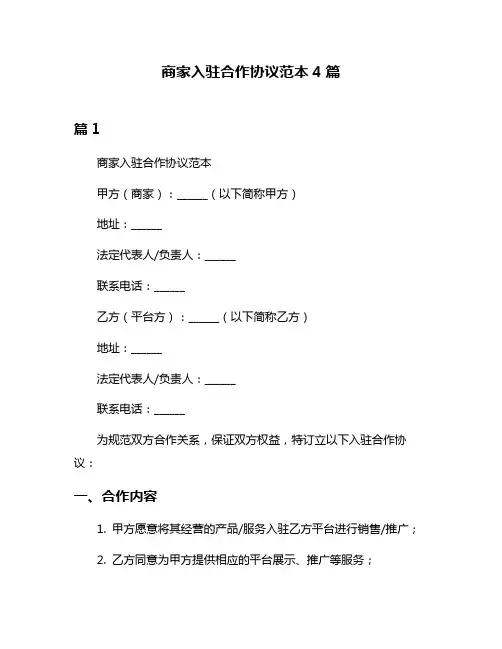 商家入驻合作协议范本 4 篇

篇 1

商家入驻合作协议范本

甲方（商家）：______（以下简称甲方）

地址：______

法定代表人/负责人：______

联系电话：______

乙方（平台方）：______（以下简称乙方）

地址：______

法定代表人/负责人：______

联系电话：______

为规范双方合作关系，保证双方权益，特订立以下入驻合作协议：

一、合作内容

1. 甲方愿意将其经营的产品/服务入驻乙方平台进行销售/推广；

2. 乙方同意为甲方提供相应的平台展示、推广等服务；